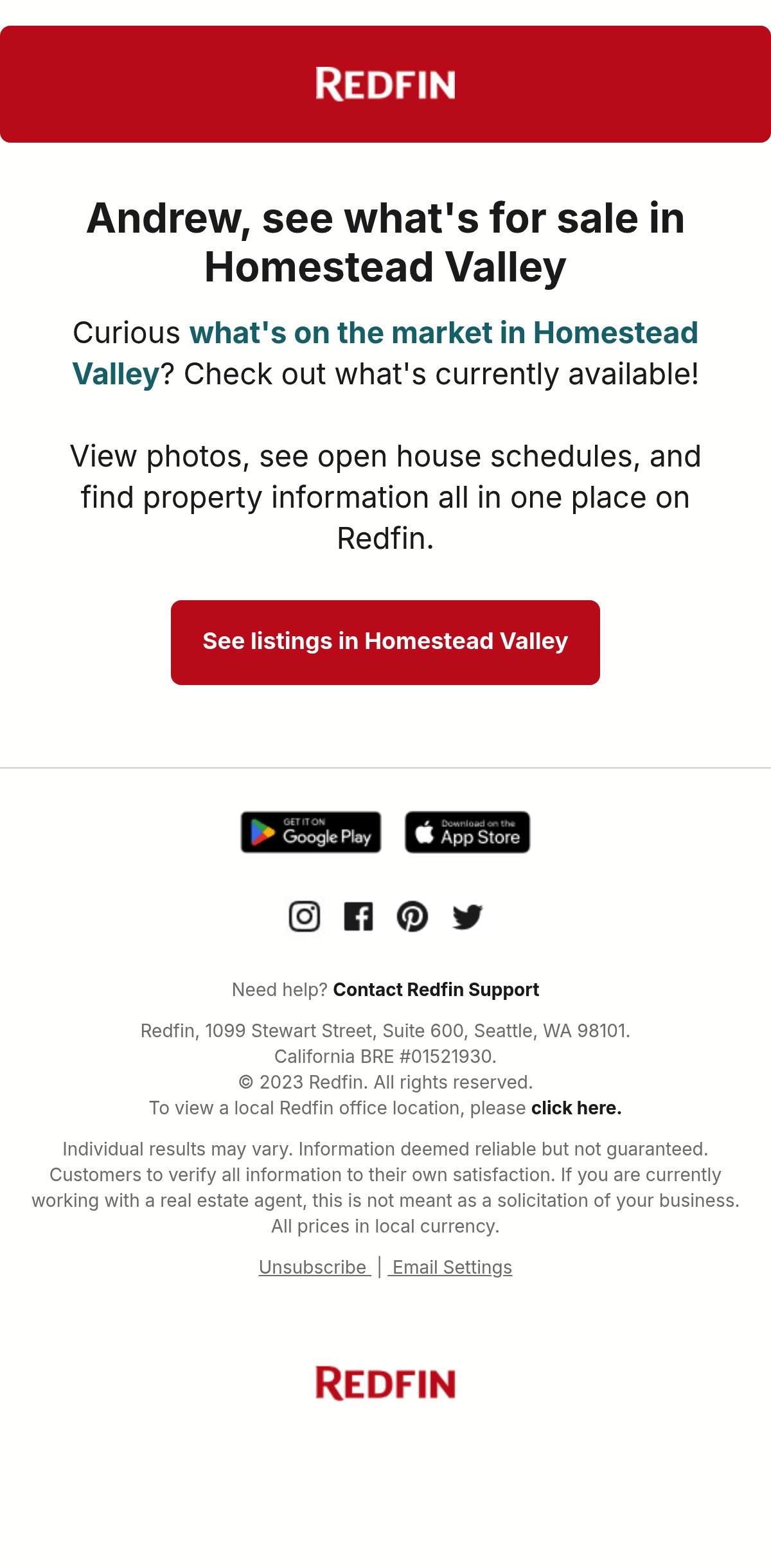 REDFIN

Andrew, see what's for sale in Homestead Valley

Curious what's on the market in Homestead Valley? Check out what's currently available!

View photos, see open house schedules, and find property information all in one place on Redfin.

See listings in Homestead Valley

GET IT ON Google Play

Download on the App Store

Need help? Contact Redfin Support

Redfin, 1099 Stewart Street, Suite 600, Seattle, WA 98101.
California BRE #01521930.
© 2023 Redfin. All rights reserved.
To view a local Redfin office location, please click here.

Individual results may vary. Information deemed reliable but not guaranteed. Customers to verify all information to their own satisfaction. If you are currently working with a real estate agent, this is not meant as a solicitation of your business. All prices in local currency.

Unsubscribe | Email Settings

REDFIN